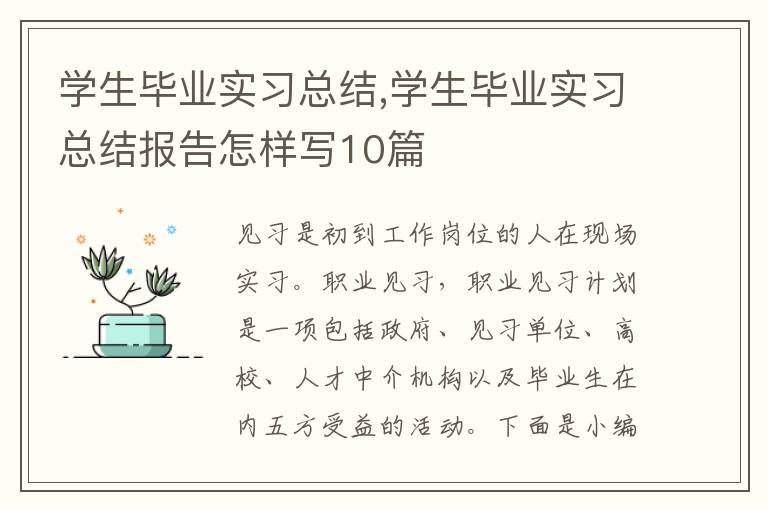 学生毕业实习总结,学生毕业实习总结报告怎样写10篇

见习是初到工作岗位的人在现场实习。职业见习，职业见习计划是一项包括政府、见习单位、高校、人才中介机构以及毕业生在内五方受益的活动。下面是小编